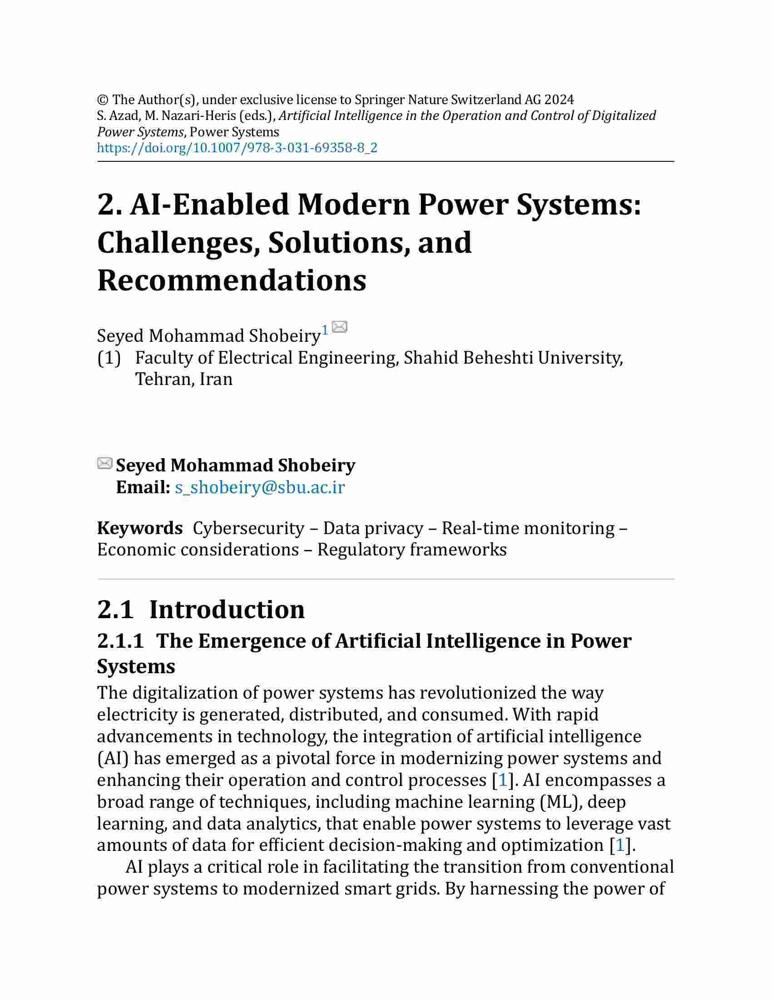 © The Author(s), under exclusive license to Springer Nature Switzerland AG 2024
S. Azad, M. Nazari-Heris (eds.), Artificial Intelligence in the Operation and Control of Digitalized Power Systems, Power Systems
https://doi.org/10.1007/978-3-031-69358-8_2

2. AI-Enabled Modern Power Systems: Challenges, Solutions, and Recommendations

Seyed Mohammad Shobeiry$^1$
(1) Faculty of Electrical Engineering, Shahid Beheshti University, Tehran, Iran

Seyed Mohammad Shobeiry
Email: s_shobeiry@sbu.ac.ir

Keywords Cybersecurity – Data privacy – Real-time monitoring – Economic considerations – Regulatory frameworks

2.1 Introduction

2.1.1 The Emergence of Artificial Intelligence in Power Systems

The digitalization of power systems has revolutionized the way electricity is generated, distributed, and consumed. With rapid advancements in technology, the integration of artificial intelligence (AI) has emerged as a pivotal force in modernizing power systems and enhancing their operation and control processes [1]. AI encompasses a broad range of techniques, including machine learning (ML), deep learning, and data analytics, that enable power systems to leverage vast amounts of data for efficient decision-making and optimization [1].

AI plays a critical role in facilitating the transition from conventional power systems to modernized smart grids. By harnessing the power of